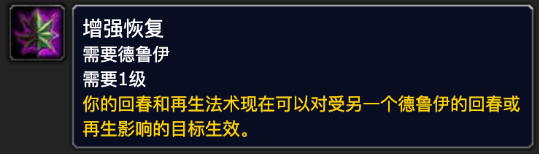 增强恢复
需要德鲁伊
需要1级
你的回春和再生法术现在可以对受另一个德鲁伊的回春或再生影响的目标生效。